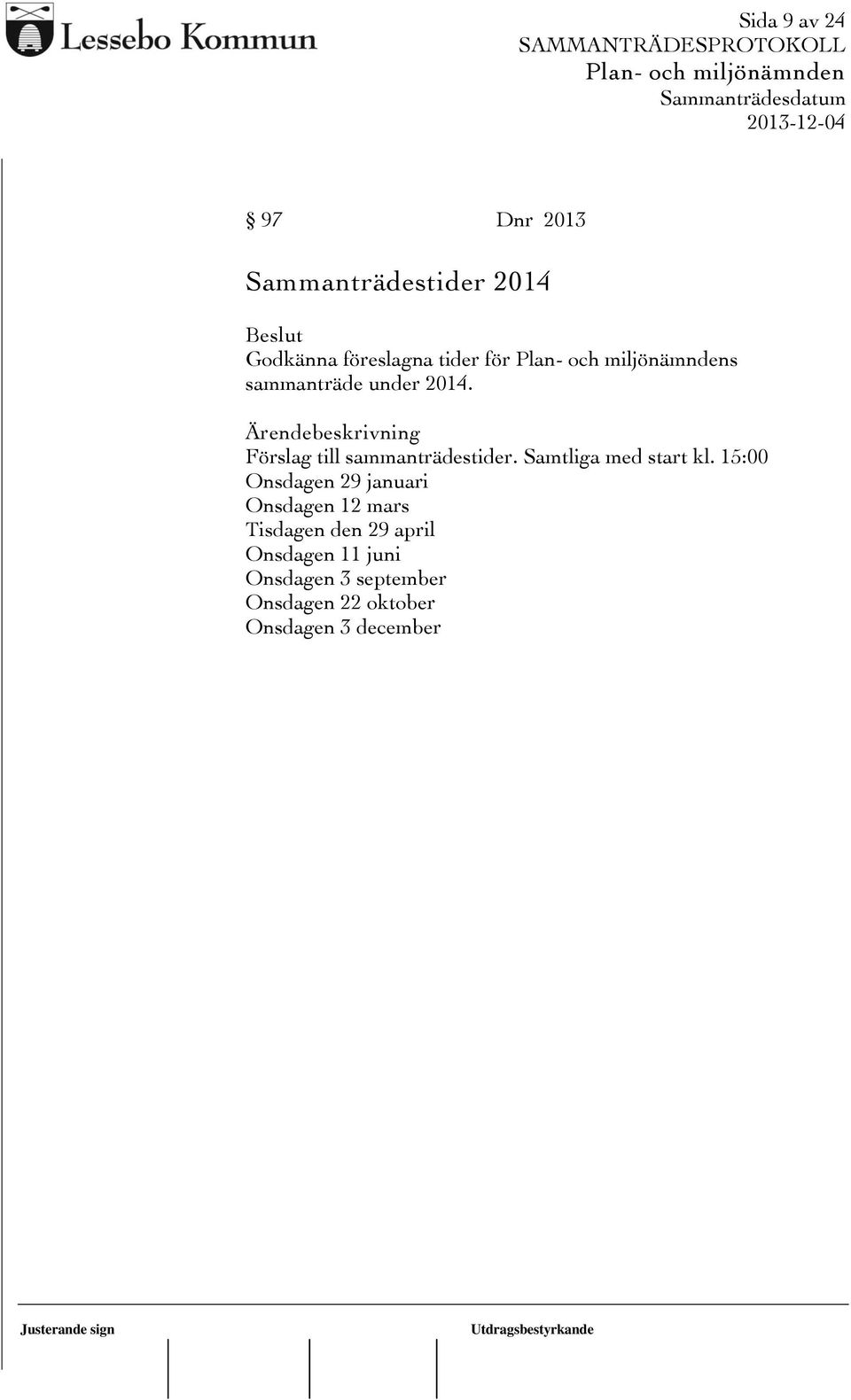 Lessebo Kommun

Sida 9 av 24
SAMMANTRÄDESPROTOKOLL
Plan- och miljönämnden
Sammanträdesdatum
2013-12-04

§ 97 Dnr 2013

Sammanträdestider 2014

Beslut
Godkänna föreslagna tider för Plan- och miljönämndens sammanträde under 2014.

Ärendebeskrivning
Förslag till sammanträdestider. Samtliga med start kl. 15:00
Onsdagen 29 januari
Onsdagen 12 mars
Tisdagen den 29 april
Onsdagen 11 juni
Onsdagen 3 september
Onsdagen 22 oktober
Onsdagen 3 december

Justerande sign

Utdragsbestyrkande